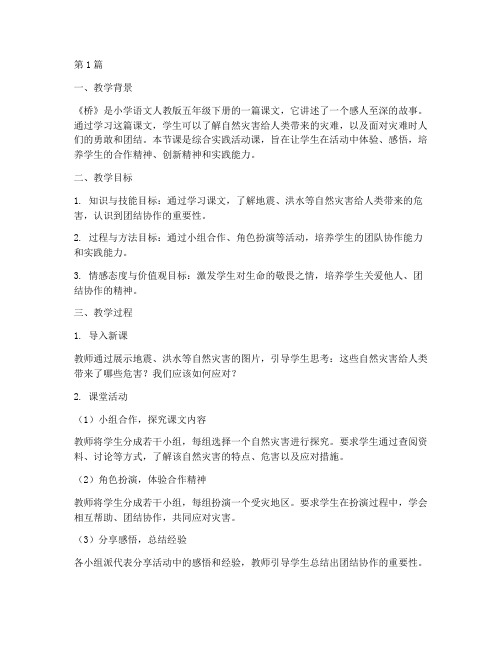 第1篇

一、教学背景

《桥》是小学语文人教版五年级下册的一篇课文，它讲述了一个感人至深的故事。通过学习这篇课文，学生可以了解自然灾害给人类带来的灾难，以及面对灾难时人们的勇敢和团结。本节课是综合实践活动课，旨在让学生在活动中体验、感悟，培养学生的合作精神、创新精神和实践能力。

二、教学目标

1. 知识与技能目标：通过学习课文，了解地震、洪水等自然灾害给人类带来的危害，认识到团结协作的重要性。

2. 过程与方法目标：通过小组合作、角色扮演等活动，培养学生的团队协作能力和实践能力。

3. 情感态度与价值观目标：激发学生对生命的敬畏之情，培养学生关爱他人、团结协作的精神。

三、教学过程

1. 导入新课

教师通过展示地震、洪水等自然灾害的图片，引导学生思考：这些自然灾害给人类带来了哪些危害？我们应该如何应对？

2. 课堂活动

（1）小组合作，探究课文内容

教师将学生分成若干小组，每组选择一个自然灾害进行探究。要求学生通过查阅资料、讨论等方式，了解该自然灾害的特点、危害以及应对措施。

（2）角色扮演，体验合作精神

教师将学生分成若干小组，每组扮演一个受灾地区。要求学生在扮演过程中，学会相互帮助、团结协作，共同应对灾害。

（3）分享感悟，总结经验

各小组派代表分享活动中的感悟和经验，教师引导学生总结出团结协作的重要性。